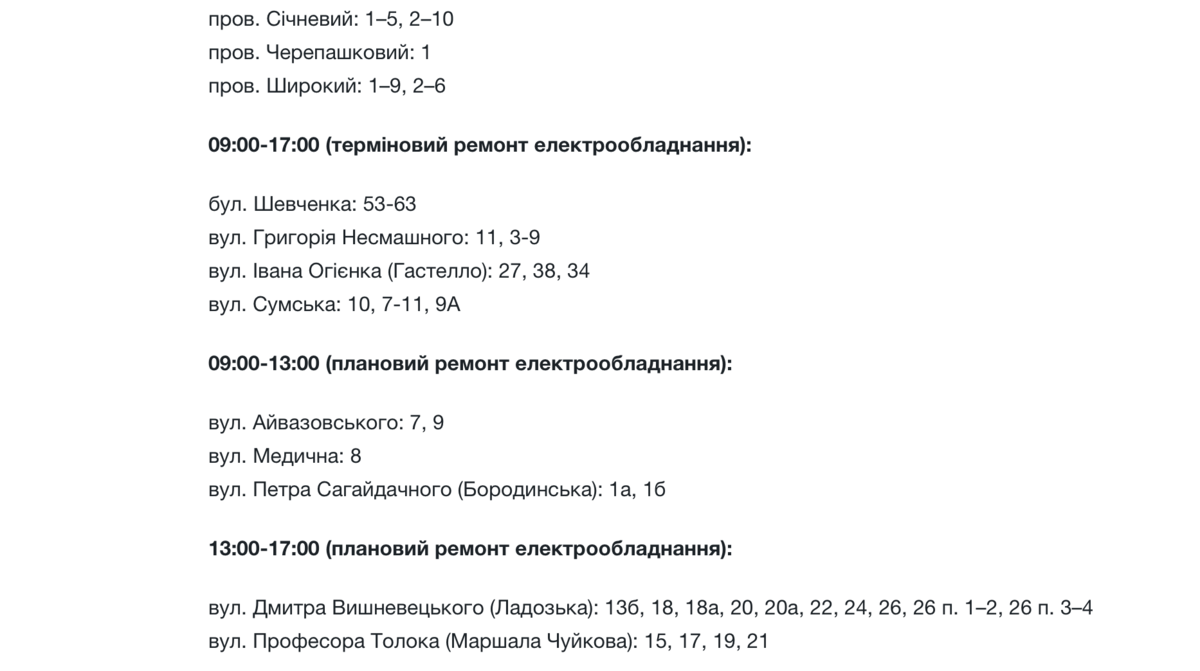 пров. Січневий: 1–5, 2–10
пров. Черепашковий: 1
пров. Широкий: 1–9, 2–6

09:00-17:00 (терміновий ремонт електрообладнання):

бул. Шевченка: 53-63
вул. Григорія Несмашного: 11, 3-9
вул. Івана Огієнка (Гастелло): 27, 38, 34
вул. Сумська: 10, 7-11, 9А

09:00-13:00 (плановий ремонт електрообладнання):

вул. Айвазовського: 7, 9
вул. Медична: 8
вул. Петра Сагайдачного (Бородинська): 1а, 1б

13:00-17:00 (плановий ремонт електрообладнання):

вул. Дмитра Вишневецького (Ладозька): 13б, 18, 18а, 20, 20а, 22, 24, 26, 26 п. 1–2, 26 п. 3–4
вул. Професора Толока (Маршала Чуйкова): 15, 17, 19, 21